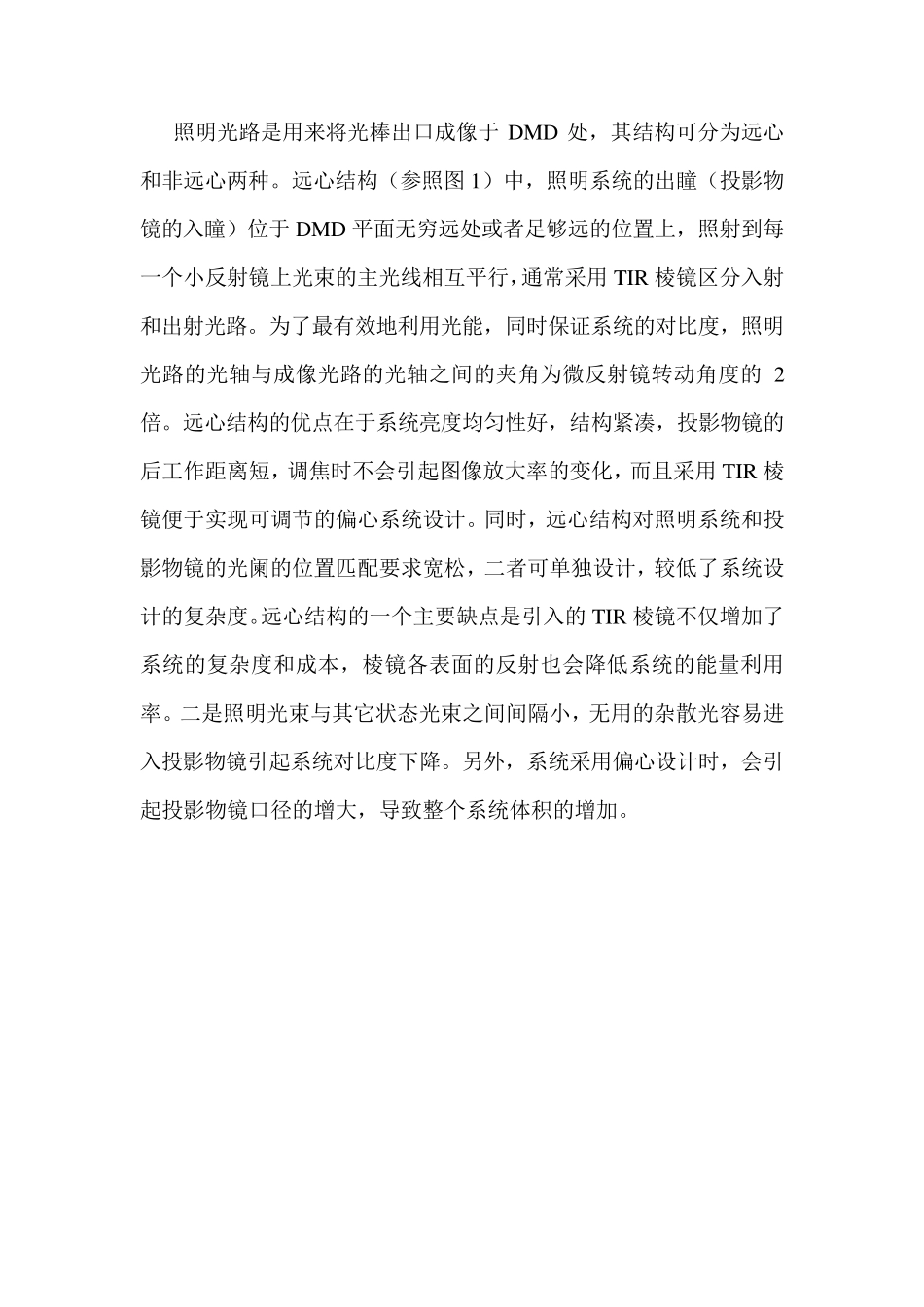 照明光路是用来将光棒出口成像于 DMD 处，其结构可分为远心和非远心两种。远心结构（参照图 1）中，照明系统的出瞳（投影物镜的入瞳）位于 DMD 平面无穷远处或者足够远的位置上，照射到每一个小反射镜上光束的主光线相互平行，通常采用 TIR 棱镜区分入射和出射光路。为了最有效地利用光能，同时保证系统的对比度，照明光路的光轴与成像光路的光轴之间的夹角为微反射镜转动角度的 2 倍。远心结构的优点在于系统亮度均匀性好，结构紧凑，投影物镜的后工作距离短，调焦时不会引起图像放大率的变化，而且采用 TIR 棱镜便于实现可调节的偏心系统设计。同时，远心结构对照明系统和投影物镜的光阑的位置匹配要求宽松，二者可单独设计，较低了系统设计的复杂度。远心结构的一个主要缺点是引入的 TIR 棱镜不仅增加了系统的复杂度和成本，棱镜各表面的反射也会降低系统的能量利用率。二是照明光束与其它状态光束之间间隔小，无用的杂散光容易进入投影物镜引起系统对比度下降。另外，系统采用偏心设计时，会引起投影物镜口径的增大，导致整个系统体积的增加。